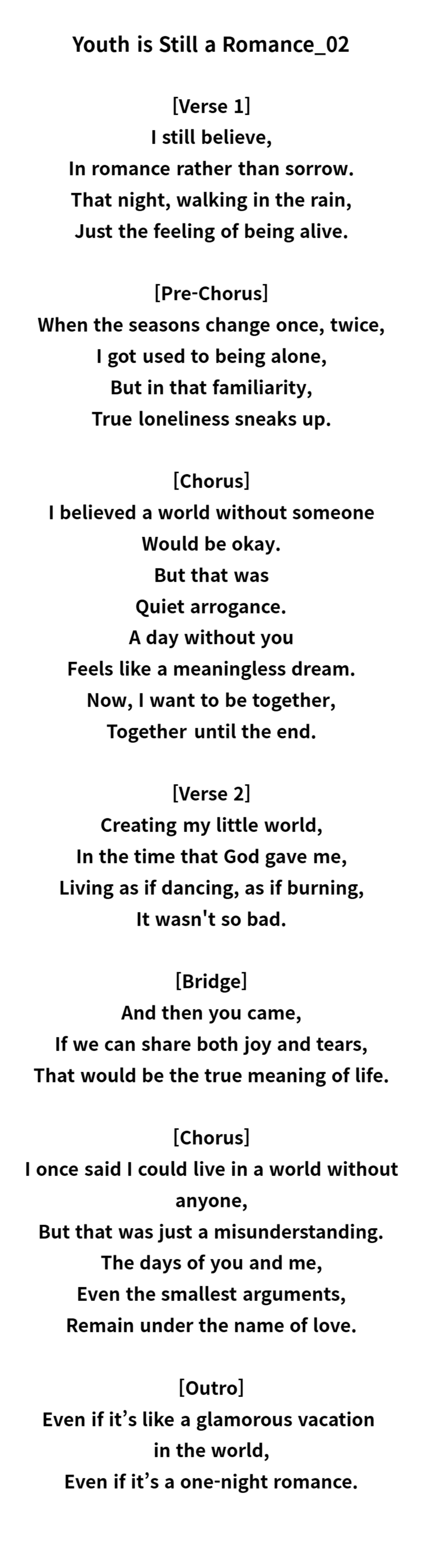 Youth is Still a Romance_02

[Verse 1]
I still believe,
In romance rather than sorrow.
That night, walking in the rain,
Just the feeling of being alive.

[Pre-Chorus]
When the seasons change once, twice,
I got used to being alone,
But in that familiarity,
True loneliness sneaks up.

[Chorus]
I believed a world without someone
Would be okay.
But that was
Quiet arrogance.
A day without you
Feels like a meaningless dream.
Now, I want to be together,
Together until the end.

[Verse 2]
Creating my little world,
In the time that God gave me,
Living as if dancing, as if burning,
It wasn't so bad.

[Bridge]
And then you came,
If we can share both joy and tears,
That would be the true meaning of life.

[Chorus]
I once said I could live in a world without anyone,
But that was just a misunderstanding.
The days of you and me,
Even the smallest arguments,
Remain under the name of love.

[Outro]
Even if it's like a glamorous vacation in the world,
Even if it's a one-night romance.